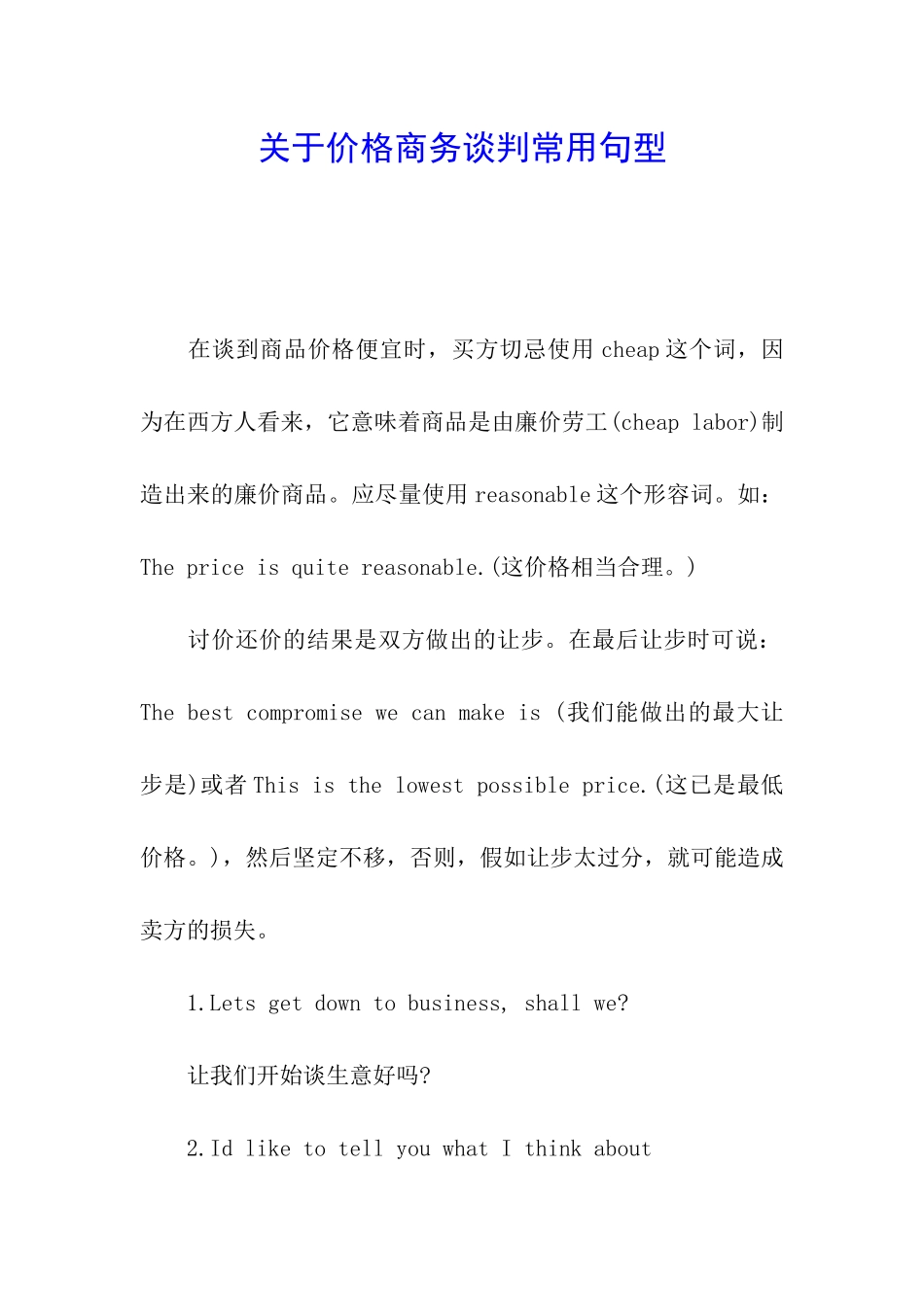 关于价格商务谈判常用句型

在谈到商品价格便宜时，买方切忌使用 cheap 这个词，因为在西方人看来，它意味着商品是由廉价劳工(cheap labor)制造出来的廉价商品。应尽量使用 reasonable 这个形容词。如：The price is quite reasonable.(这价格相当合理。)

讨价还价的结果是双方做出的让步。在最后让步时可说：The best compromise we can make is (我们能做出的最大让步是)或者 This is the lowest possible price.(这已是最低价格。)，然后坚定不移，否则，假如让步太过分，就可能造成卖方的损失。

1.Lets get down to business, shall we?

让我们开始谈生意好吗?

2.Id like to tell you what I think about